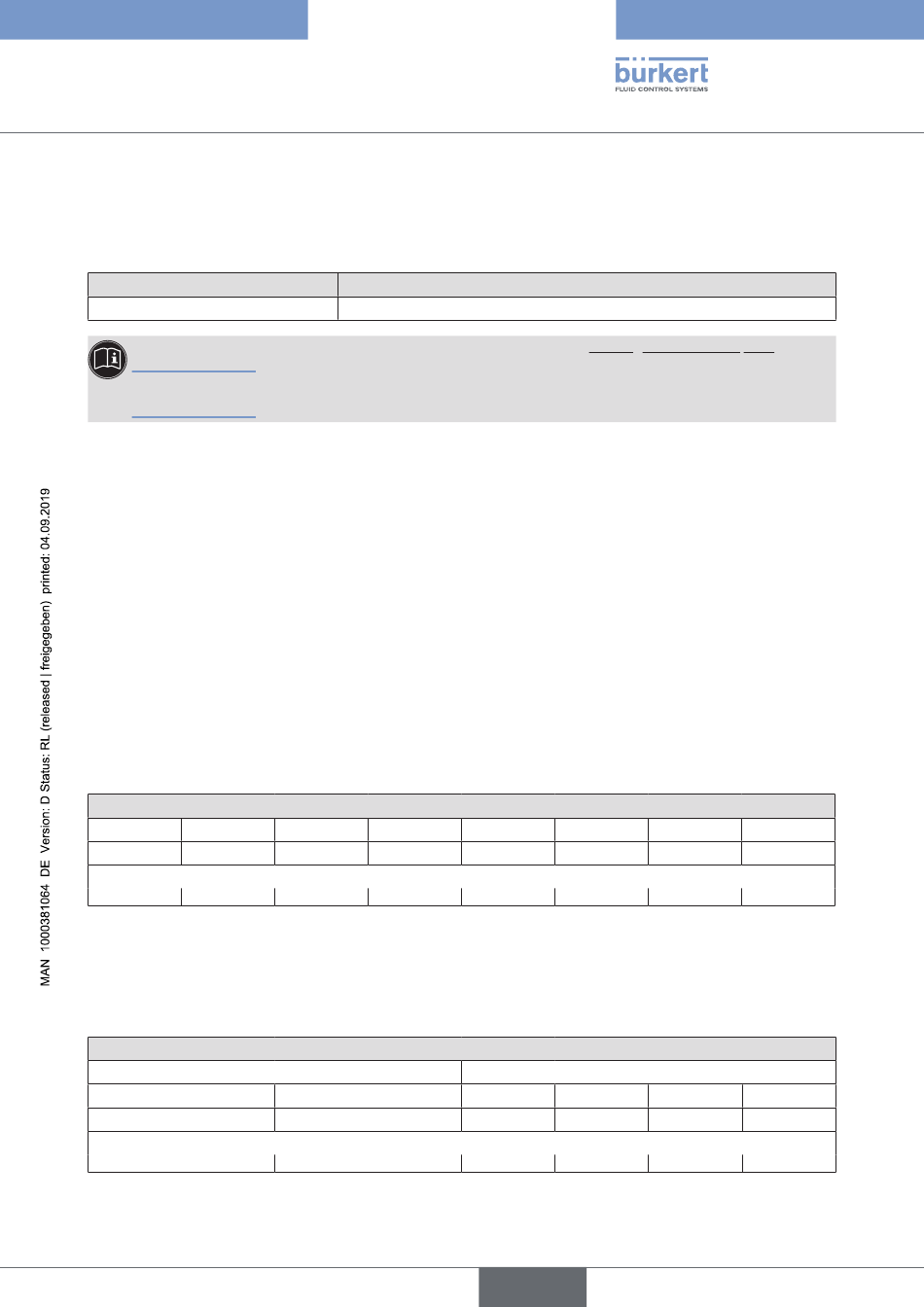 bürkert
FLUID CONTROL SYSTEMS

MAN 1000381064 DE Version: D Status: RL (released | freigegeben) printed: 04.09.2019